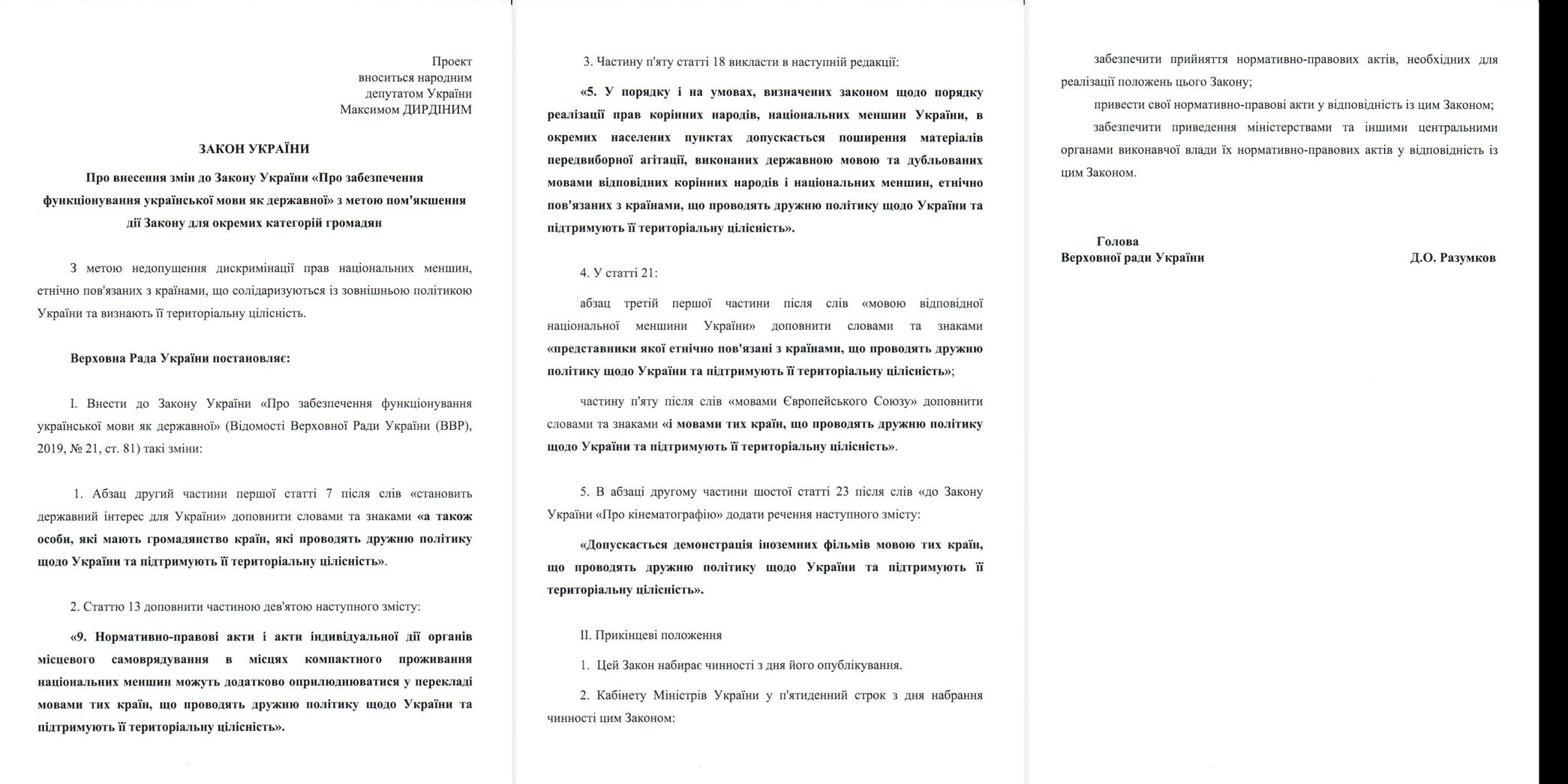 Проект
вноситься народним
депутатом України
Максимом ДИРДІНИМ

ЗАКОН УКРАЇНИ

Про внесення змін до Закону України «Про забезпечення функціонування української мови як державної» з метою пом'якшення дії Закону для окремих категорій громадян

З метою недопущення дискримінації прав національних меншин, етнічно пов'язаних з країнами, що солідаризуються із зовнішньою політикою України та визнають її територіальну цілісність.

Верховна Рада України постановляє:

I. Внести до Закону України «Про забезпечення функціонування української мови як державної» (Відомості Верховної Ради України (ВВР), 2019, № 21, ст. 81) такі зміни:

1. Абзац другий частини першої статті 7 після слів «становить державний інтерес для України» доповнити словами та знаками «а також особи, які мають громадянство країн, які проводять дружню політику щодо України та підтримують її територіальну цілісність».

2. Статтю 13 доповнити частиною дев'ятою наступного змісту:

«9. Нормативно-правові акти і акти індивідуальної дії органів місцевого самоврядування в місцях компактного проживання національних меншин можуть додатково оприлюднюватися у перекладі мовами тих країн, що проводять дружню політику щодо України та підтримують її територіальну цілісність».

3. Частину п'яту статті 18 викласти в наступній редакції:

«5. У порядку і на умовах, визначених законом щодо порядку реалізації прав корінних народів, національних меншин України, в окремих населених пунктах допускається поширення матеріалів передвиборної агітації, виконаних державною мовою та дубльованих мовами відповідних корінних народів і національних меншин, етнічно пов'язаних з країнами, що проводять дружню політику щодо України та підтримують її територіальну цілісність».

4. У статті 21:

абзац третій першої частини після слів «мовою відповідної національної меншини України» доповнити словами та знаками «представники якої етнічно пов'язані з країнами, що проводять дружню політику щодо України та підтримують її територіальну цілісність»;

частину п'яту після слів «мовами Європейського Союзу» доповнити словами та знаками «і мовами тих країн, що проводять дружню політику щодо України та підтримують її територіальну цілісність».

5. В абзаці другому частини шостої статті 23 після слів «до Закону України «Про кінематографію» додати речення наступного змісту:

«Допускається демонстрація іноземних фільмів мовою тих країн, що проводять дружню політику щодо України та підтримують її територіальну цілісність».

II. Прикінцеві положення

1. Цей Закон набирає чинності з дня його опублікування.

2. Кабінету Міністрів України у п'ятиденний строк з дня набрання чинності цим Законом:

забезпечити прийняття нормативно-правових актів, необхідних для реалізації положень цього Закону;

привести свої нормативно-правові акти у відповідність із цим Законом;

забезпечити приведення міністерствами та іншими центральними органами виконавчої влади їх нормативно-правових актів у відповідність із цим Законом.

Голова
Верховної ради України Д.О. Разумков